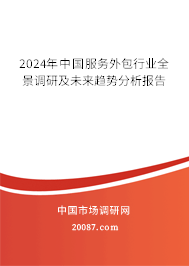 2024年中国服务外包行业全景调研及未来趋势分析报告

中国市场调研网

20087.com